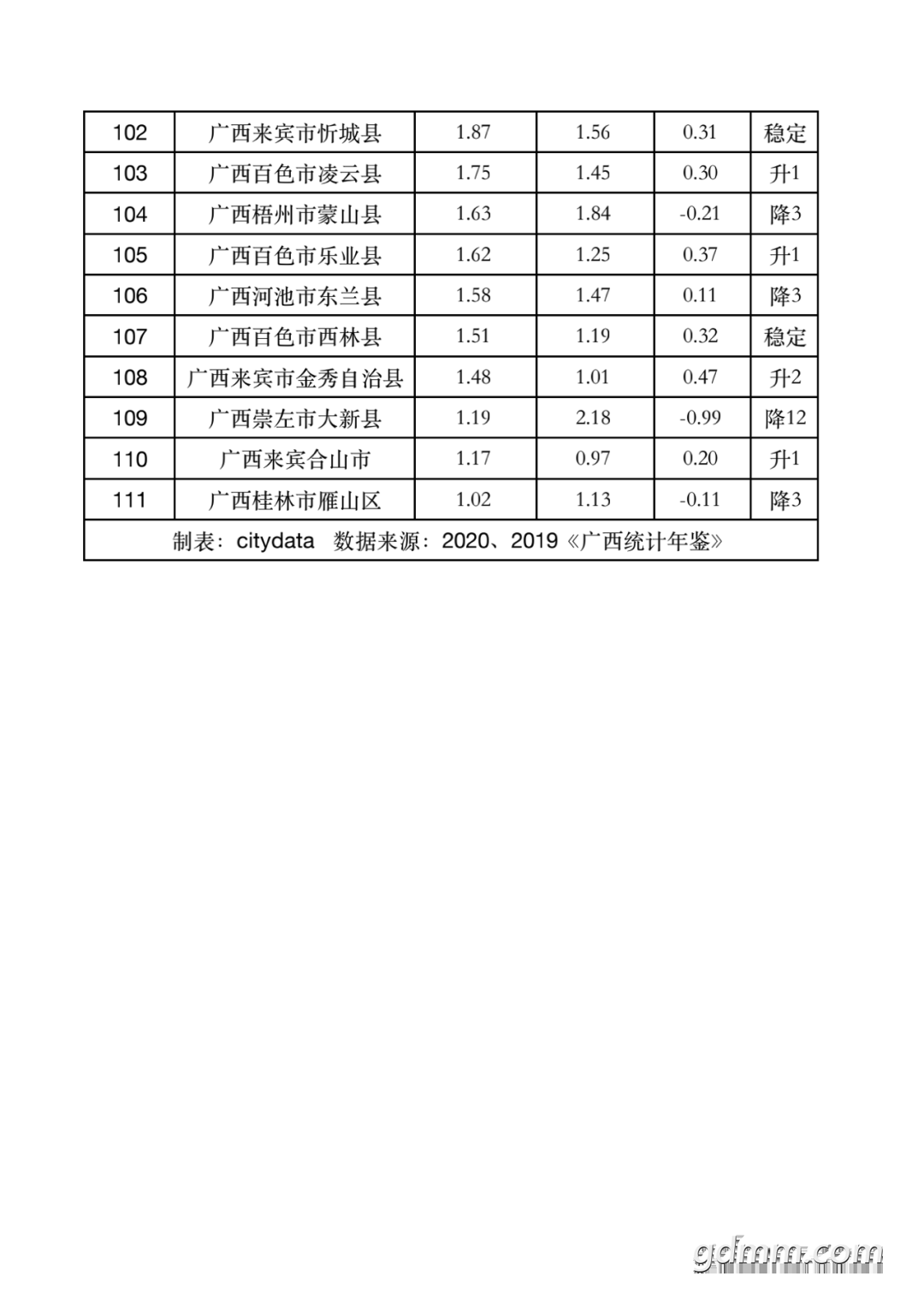 | 102 | 广西来宾市忻城县 | 1.87 | 1.56 | 0.31 | 稳定 |
|---|---|---|---|---|---|
| 103 | 广西百色市凌云县 | 1.75 | 1.45 | 0.30 | 升1 |
| 104 | 广西梧州市蒙山县 | 1.63 | 1.84 | -0.21 | 降3 |
| 105 | 广西百色市乐业县 | 1.62 | 1.25 | 0.37 | 升1 |
| 106 | 广西河池市东兰县 | 1.58 | 1.47 | 0.11 | 降3 |
| 107 | 广西百色市西林县 | 1.51 | 1.19 | 0.32 | 稳定 |
| 108 | 广西来宾市金秀自治县 | 1.48 | 1.01 | 0.47 | 升2 |
| 109 | 广西崇左市大新县 | 1.19 | 2.18 | -0.99 | 降12 |
| 110 | 广西来宾合山市 | 1.17 | 0.97 | 0.20 | 升1 |
| 111 | 广西桂林市雁山区 | 1.02 | 1.13 | -0.11 | 降3 |
| 制表：citydata 数据来源：2020、2019《广西统计年鉴》 | | | | | |

gdmm.com